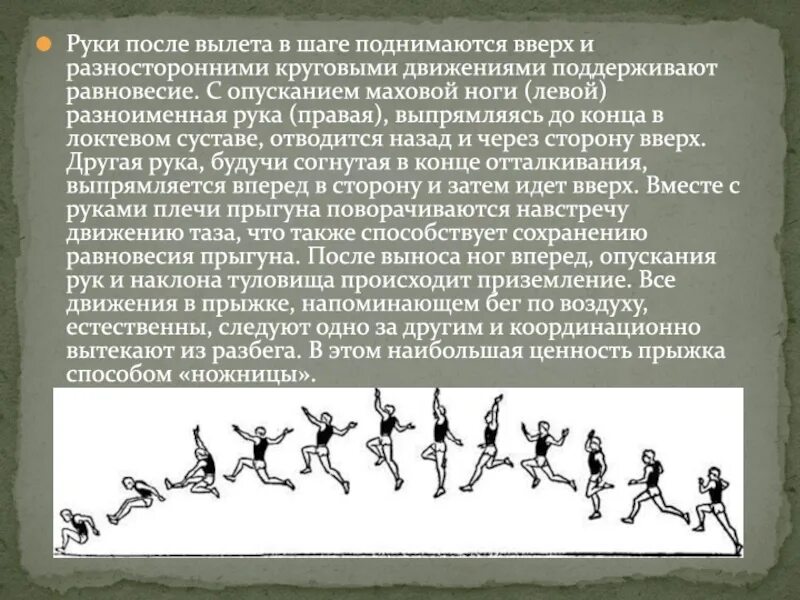 Руки после вылета в шаге поднимаются вверх и разносторонними круговыми движениями поддерживают равновесие. С опусканием маховой ноги (левой) разноименная рука (правая), выпрямляясь до конца в локтевом суставе, отводится назад и через сторону вверх. Другая рука, будучи согнутая в конце отталкивания, выпрямляется вперед в сторону и затем идет вверх. Вместе с руками плечи прыгуна поворачиваются навстречу движению таза, что также способствует сохранению равновесия прыгуна. После выноса ног вперед, опускания рук и наклона туловища происходит приземление. Все движения в прыжке, напоминающем бег по воздуху, естественны, следуют одно за другим и координационно вытекают из разбега. В этом наибольшая ценность прыжка способом «ножницы».